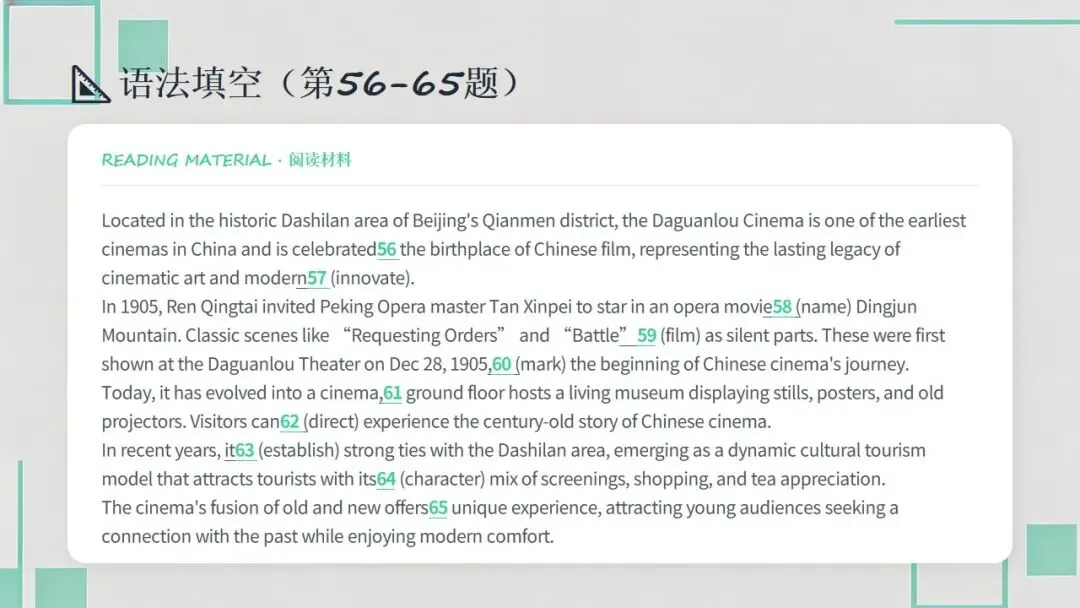 语法填空（第56-65题）

READING MATERIAL · 阅读材料

Located in the historic Dashilan area of Beijing's Qianmen district, the Daguanlou Cinema is one of the earliest cinemas in China and is celebrated56 the birthplace of Chinese film, representing the lasting legacy of cinematic art and modern57 (innovate).
In 1905, Ren Qingtai invited Peking Opera master Tan Xinpei to star in an opera movie58 (name) Dingjun Mountain. Classic scenes like "Requesting Orders" and "Battle" 59 (film) as silent parts. These were first shown at the Daguanlou Theater on Dec 28, 1905,60 (mark) the beginning of Chinese cinema's journey.
Today, it has evolved into a cinema,61 ground floor hosts a living museum displaying stills, posters, and old projectors. Visitors can62 (direct) experience the century-old story of Chinese cinema.
In recent years, it63 (establish) strong ties with the Dashilan area, emerging as a dynamic cultural tourism model that attracts tourists with its64 (character) mix of screenings, shopping, and tea appreciation.
The cinema's fusion of old and new offers65 unique experience, attracting young audiences seeking a connection with the past while enjoying modern comfort.